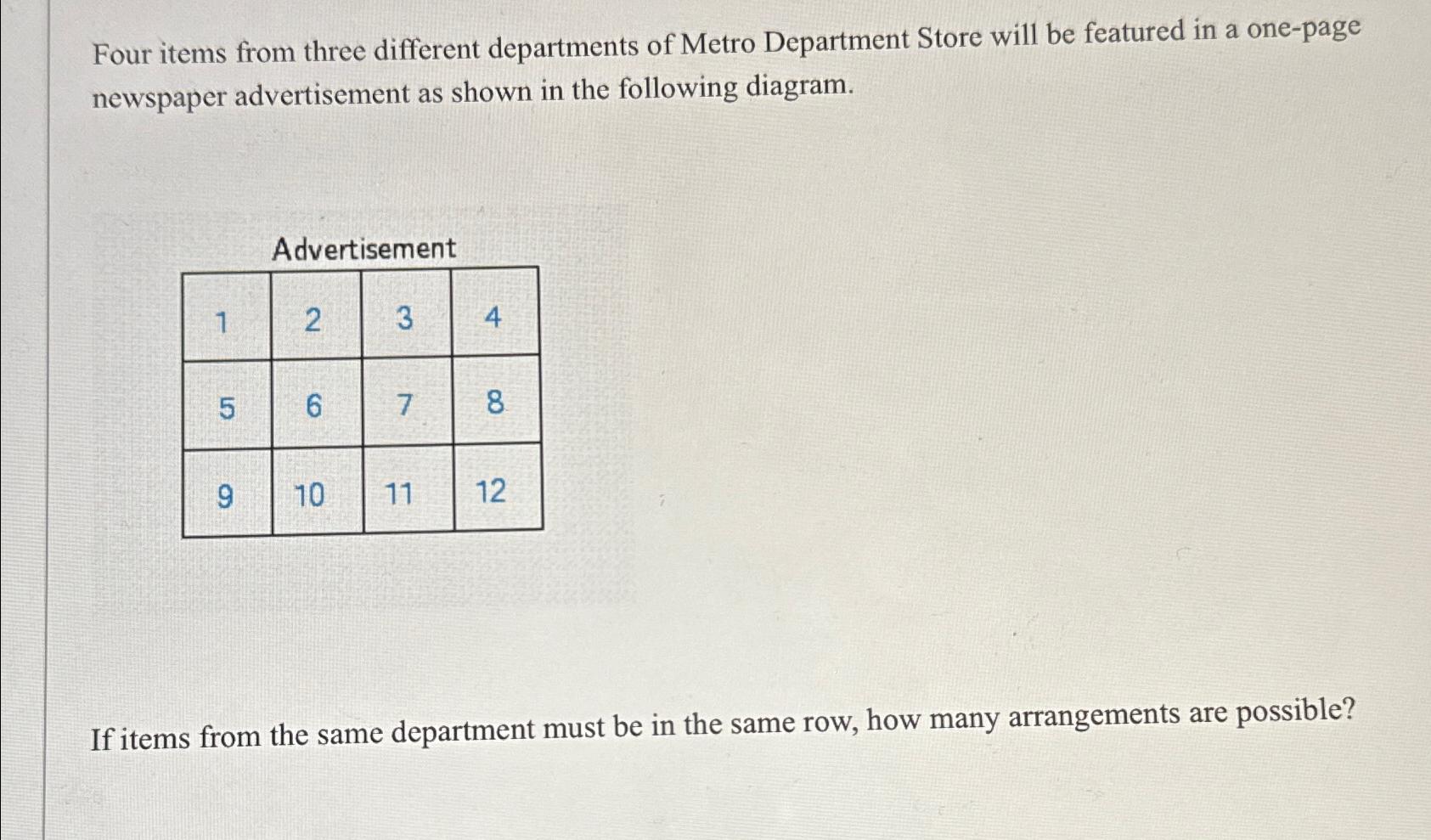 Four items from three different departments of Metro Department Store will be featured in a one-page newspaper advertisement as shown in the following diagram.

Advertisement

| 1 | 2 | 3 | 4 |
|---|---|---|---|
| 5 | 6 | 7 | 8 |
| 9 | 10 | 11 | 12 |

If items from the same department must be in the same row, how many arrangements are possible?